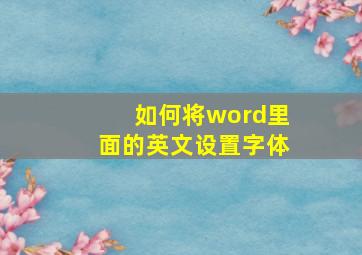 如何将word里面的英文设置字体